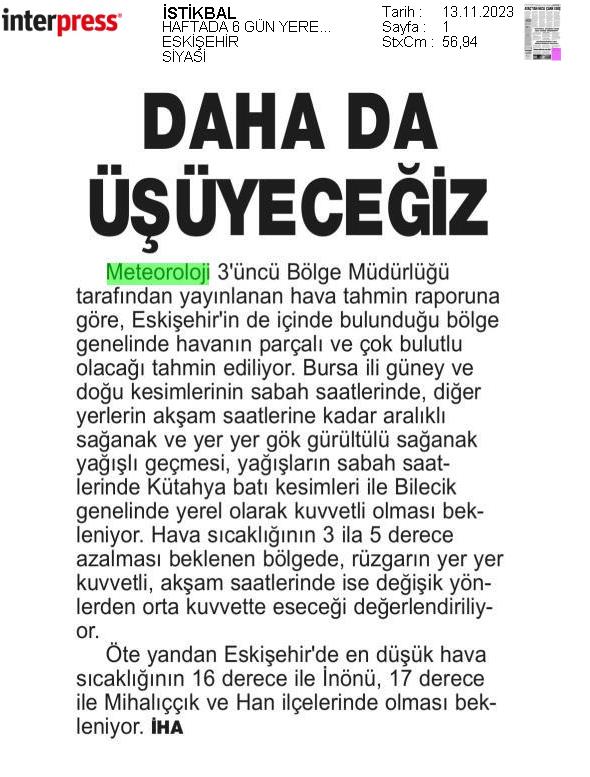 interpress

İSTİKBAL
HAFTADA 6 GÜN YERE...
ESKİŞEHİR
SİYASİ

Tarih : 13.11.2023
Sayfa : 1
StxCm : 56,94

DAHA DA ÜŞÜYECEĞİZ

Meteoroloji 3'üncü Bölge Müdürlüğü tarafından yayınlanan hava tahmin raporuna göre, Eskişehir'in de içinde bulunduğu bölge genelinde havanın parçalı ve çok bulutlu olacağı tahmin ediliyor. Bursa ili güney ve doğu kesimlerinin sabah saatlerinde, diğer yerlerin akşam saatlerine kadar aralıklı sağanak ve yer yer gök gürültülü sağanak yağışlı geçmesi, yağışların sabah saatlerinde Kütahya batı kesimleri ile Bilecik genelinde yerel olarak kuvvetli olması bekleniyor. Hava sıcaklığının 3 ila 5 derece azalması beklenen bölgede, rüzgarın yer yer kuvvetli, akşam saatlerinde ise değişik yönlerden orta kuvvette eseceği değerlendiriliyor.

Öte yandan Eskişehir'de en düşük hava sıcaklığının 16 derece ile İnönü, 17 derece ile Mihalıççık ve Han ilçelerinde olması bekleniyor. İHA